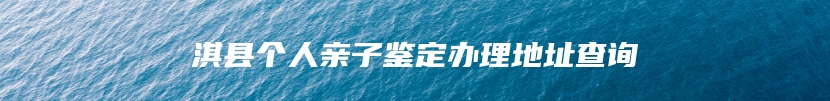 淇县个人亲子鉴定办理地址查询